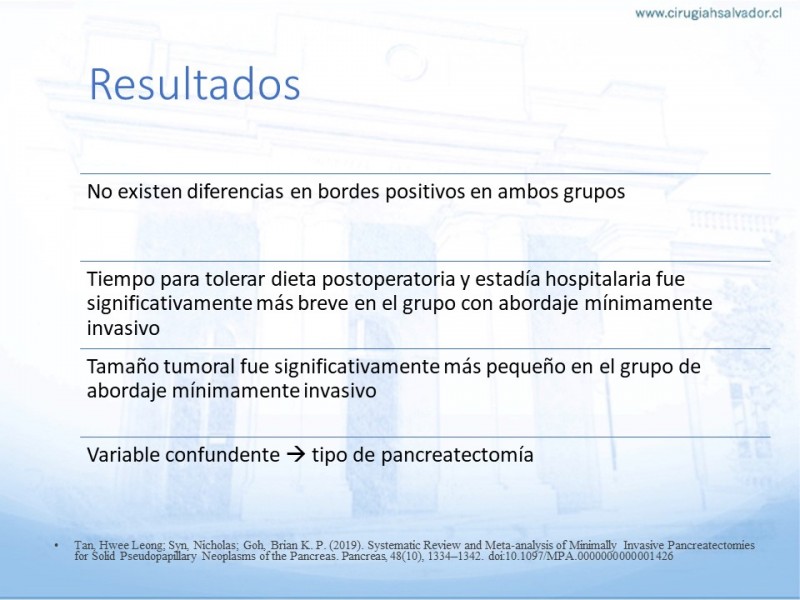 www.cirugiahsalvador.cl

Resultados

No existen diferencias en bordes positivos en ambos grupos

Tiempo para tolerar dieta postoperatoria y estadía hospitalaria fue significativamente más breve en el grupo con abordaje mínimamente invasivo

Tamaño tumoral fue significativamente más pequeño en el grupo de abordaje mínimamente invasivo

Variable confundente → tipo de pancreatectomía

• Tan, Hwee Leong; Syn, Nicholas; Goh, Brian K. P. (2019). Systematic Review and Meta-analysis of Minimally Invasive Pancreatectomies for Solid Pseudopapillary Neoplasms of the Pancreas. Pancreas, 48(10), 1334–1342. doi:10.1097/MPA.0000000000001426